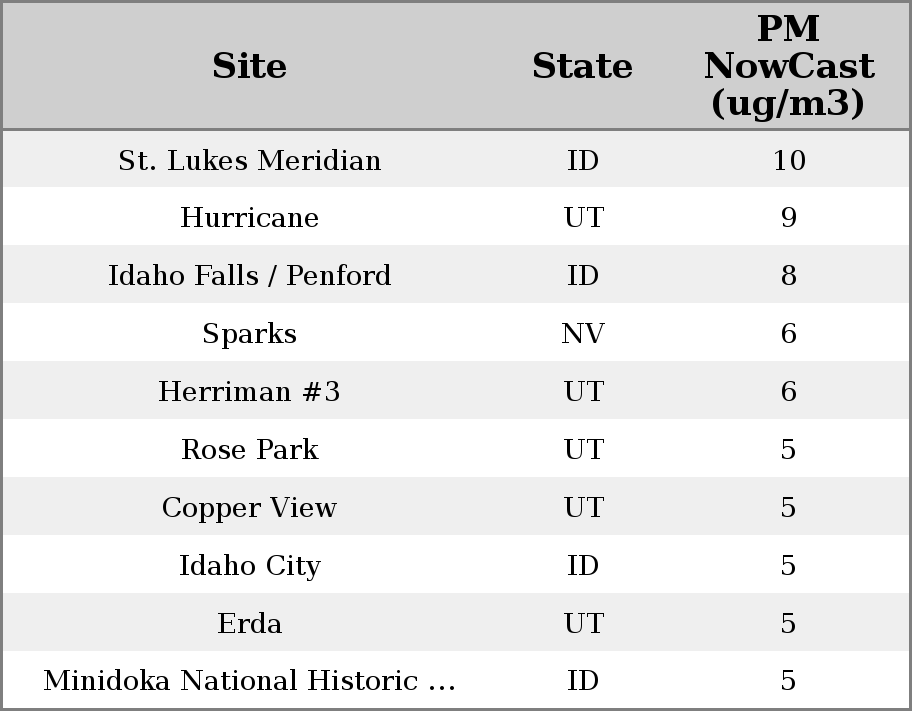 | Site | State | PM NowCast (ug/m3) |
|---|---|---|
| St. Lukes Meridian | ID | 10 |
| Hurricane | UT | 9 |
| Idaho Falls / Penford | ID | 8 |
| Sparks | NV | 6 |
| Herriman #3 | UT | 6 |
| Rose Park | UT | 5 |
| Copper View | UT | 5 |
| Idaho City | ID | 5 |
| Erda | UT | 5 |
| Minidoka National Historic ... | ID | 5 |